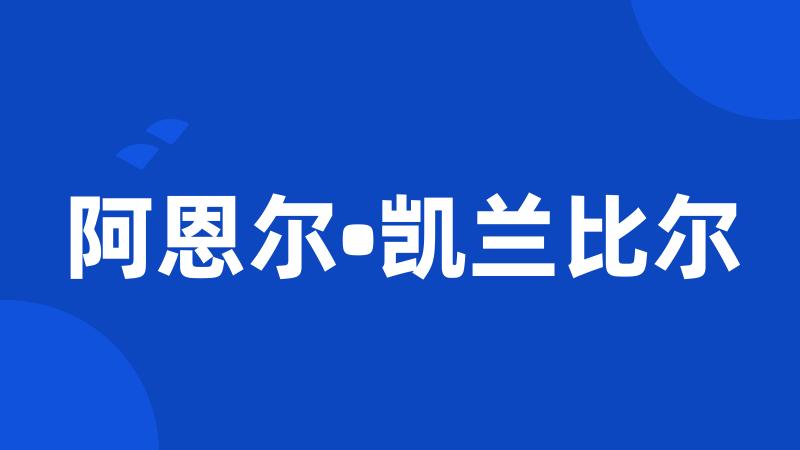 阿恩尔•凯兰比尔